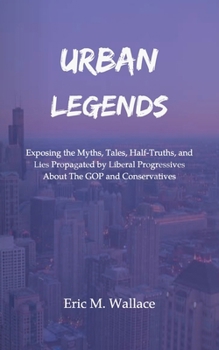 URBAN LEGENDS

Exposing the Myths, Tales, Half-Truths, and Lies Propagated by Liberal Progressives About The GOP and Conservatives

Eric M. Wallace